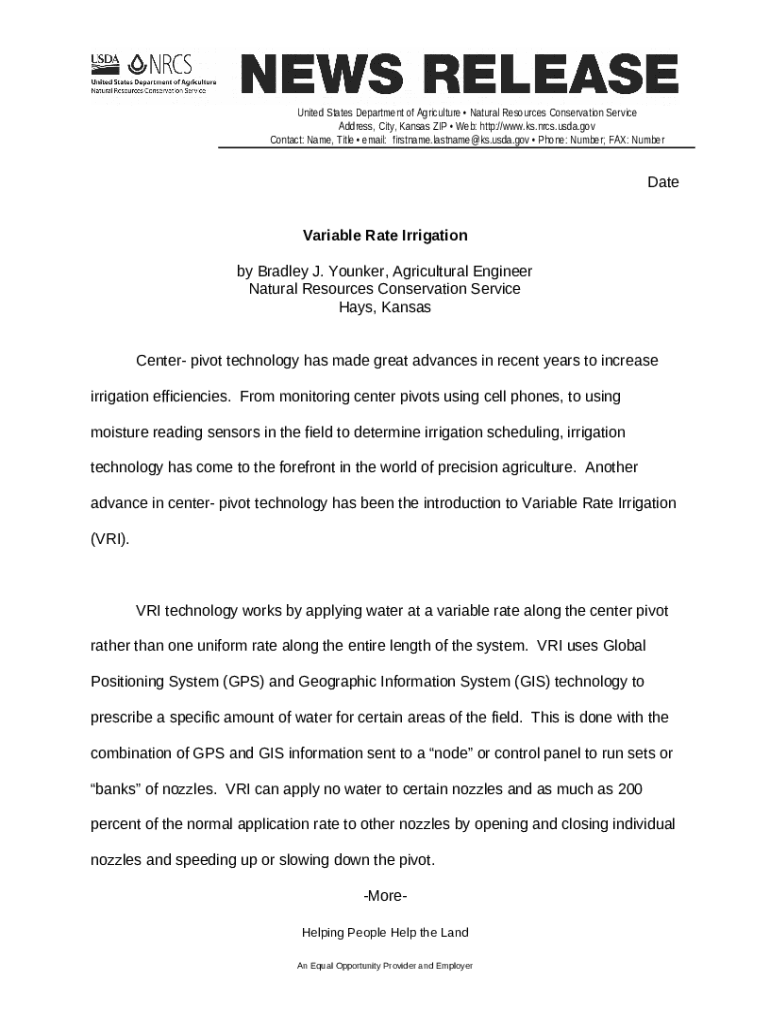 USDA NRCS
United States Department of Agriculture
Natural Resources Conservation Service

NEWS RELEASE

United States Department of Agriculture • Natural Resources Conservation Service
Address, City, Kansas ZIP • Web: http://www.ks.nrcs.usda.gov
Contact: Name, Title • email: firstname.lastname@ks.usda.gov • Phone: Number; FAX: Number

Date

Variable Rate Irrigation

by Bradley J. Younker, Agricultural Engineer
Natural Resources Conservation Service
Hays, Kansas

Center- pivot technology has made great advances in recent years to increase irrigation efficiencies. From monitoring center pivots using cell phones, to using moisture reading sensors in the field to determine irrigation scheduling, irrigation technology has come to the forefront in the world of precision agriculture. Another advance in center- pivot technology has been the introduction to Variable Rate Irrigation (VRI).

VRI technology works by applying water at a variable rate along the center pivot rather than one uniform rate along the entire length of the system. VRI uses Global Positioning System (GPS) and Geographic Information System (GIS) technology to prescribe a specific amount of water for certain areas of the field. This is done with the combination of GPS and GIS information sent to a “node” or control panel to run sets or “banks” of nozzles. VRI can apply no water to certain nozzles and as much as 200 percent of the normal application rate to other nozzles by opening and closing individual nozzles and speeding up or slowing down the pivot.

-More-

Helping People Help the Land

An Equal Opportunity Provider and Employer